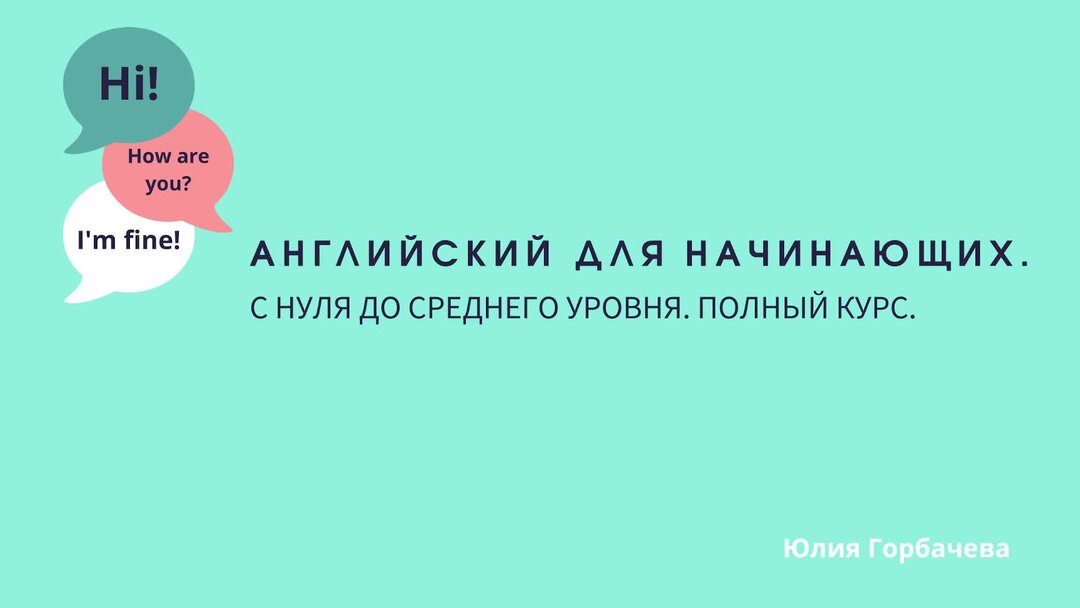 Hi!

How are you?

I'm fine!

АНГЛИЙСКИЙ ДЛЯ НАЧИНАЮЩИХ.

С НУЛЯ ДО СРЕДНЕГО УРОВНЯ. ПОЛНЫЙ КУРС.

Юлия Горбачева